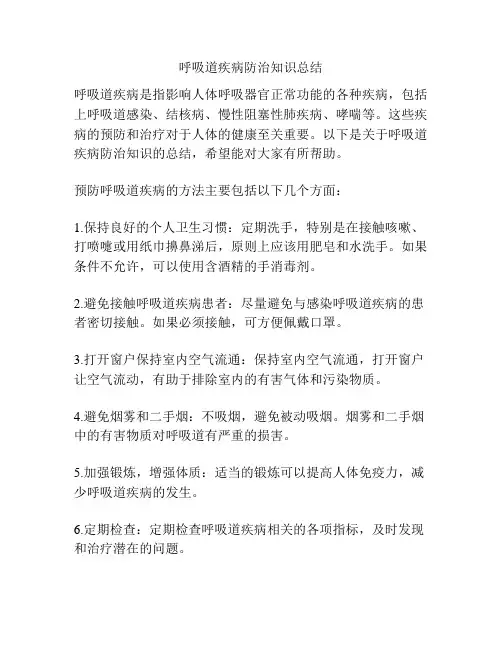 呼吸道疾病防治知识总结

呼吸道疾病是指影响人体呼吸器官正常功能的各种疾病，包括上呼吸道感染、结核病、慢性阻塞性肺疾病、哮喘等。这些疾病的预防和治疗对于人体的健康至关重要。以下是关于呼吸道疾病防治知识的总结，希望能对大家有所帮助。

预防呼吸道疾病的方法主要包括以下几个方面：

1.保持良好的个人卫生习惯：定期洗手，特别是在接触咳嗽、打喷嚏或用纸巾擤鼻涕后，原则上应该用肥皂和水洗手。如果条件不允许，可以使用含酒精的手消毒剂。

2.避免接触呼吸道疾病患者：尽量避免与感染呼吸道疾病的患者密切接触。如果必须接触，可方便佩戴口罩。

3.打开窗户保持室内空气流通：保持室内空气流通，打开窗户让空气流动，有助于排除室内的有害气体和污染物质。

4.避免烟雾和二手烟：不吸烟，避免被动吸烟。烟雾和二手烟中的有害物质对呼吸道有严重的损害。

5.加强锻炼，增强体质：适当的锻炼可以提高人体免疫力，减少呼吸道疾病的发生。

6.定期检查：定期检查呼吸道疾病相关的各项指标，及时发现和治疗潜在的问题。